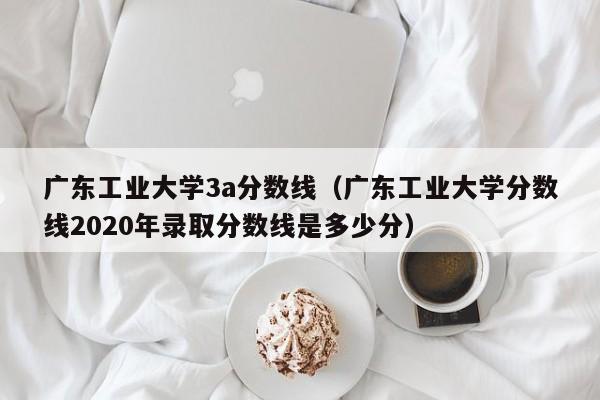 广东工业大学3a分数线（广东工业大学分数线2020年录取分数线是多少分）